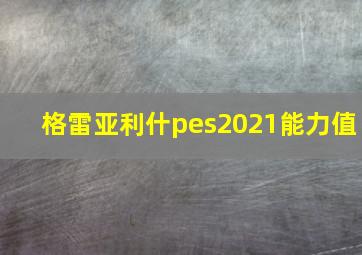 格雷亚利什pes2021能力值